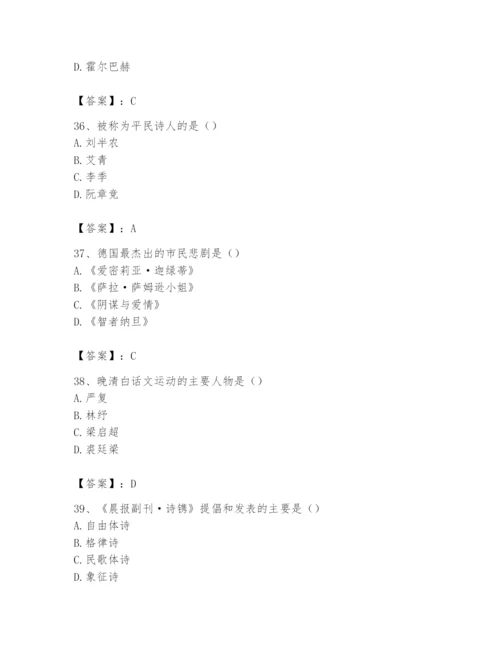 D. 霍尔巴赫

【答案】：C

36、被称为平民诗人的是（）
A. 刘半农
B. 艾青
C. 李季
D. 阮章竞

【答案】：A

37、德国最杰出的市民悲剧是（）
A. 《爱密莉亚·迦绿蒂》
B. 《萨拉·萨姆逊小姐》
C. 《阴谋与爱情》
D. 《智者纳旦》

【答案】：C

38、晚清白话文运动的主要人物是（）
A. 严复
B. 林纾
C. 梁启超
D. 裘廷梁

【答案】：D

39、《晨报副刊·诗镌》提倡和发表的主要是（）
A. 自由体诗
B. 格律诗
C. 民歌体诗
D. 象征诗